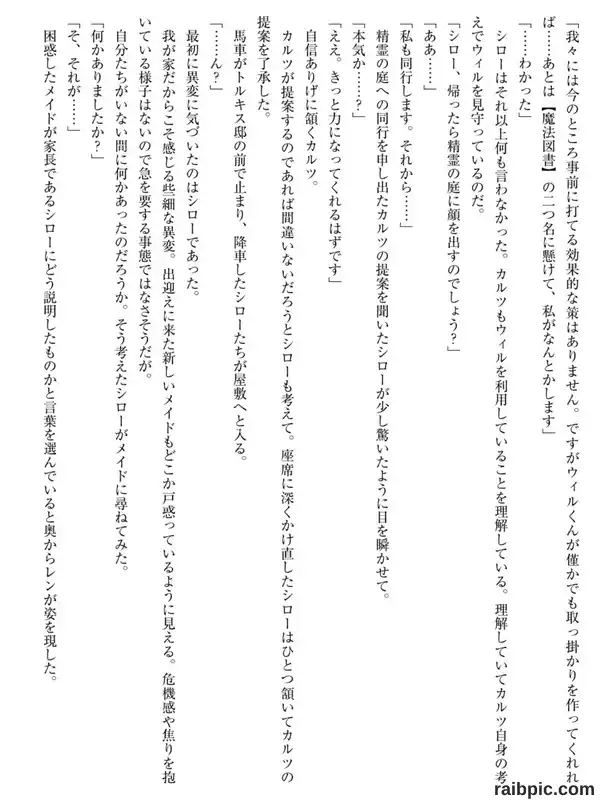 「我々には今のところ事前に打てる効果的な策はありません。ですがウィルくんが僅かでも取っ掛かりを作ってくれれば……あとは【魔法図書】の二つ名に懸けて、私がなんとかします」

「……わかった」

シローはそれ以上何も言わなかった。カルツもウィルを利用していることを理解している。理解していてカルツ自身の考えでウィルを見守っているのだ。

「シロー、帰ったら精霊の庭に顔を出すのでしょう？」

「ああ……」

「私も同行します。それから……」

精霊の庭への同行を申し出たカルツの提案を聞いたシローが少し驚いたように目を瞬かせて。

「本気か……？」

「ええ。きっと力になってくれるはずです」

自信ありげに頷くカルツ。

カルツが提案するのであれば間違いないだろうとシローも考えて。座席に深くかけ直したシローはひとつ頷いてカルツの提案を了承した。

馬車がトルキス邸の前で止まり、降車したシローたちが屋敷へと入る。

「……ん？」

最初に異変に気づいたのはシローであった。

我が家だからこそ感じる些細な異変。出迎えに来た新しいメイドもどこか戸惑っているように見える。危機感や焦りを抱いている様子はないので急を要する事態ではなさそうだが。

自分たちがいない間に何かあったのだろうか。そう考えたシローがメイドに尋ねてみた。

「何かありましたか？」

「そ、それが……」

困惑したメイドが家長であるシローにどう説明したものかと言葉を選んでいると奥からレンが姿を現した。

raibpic.com